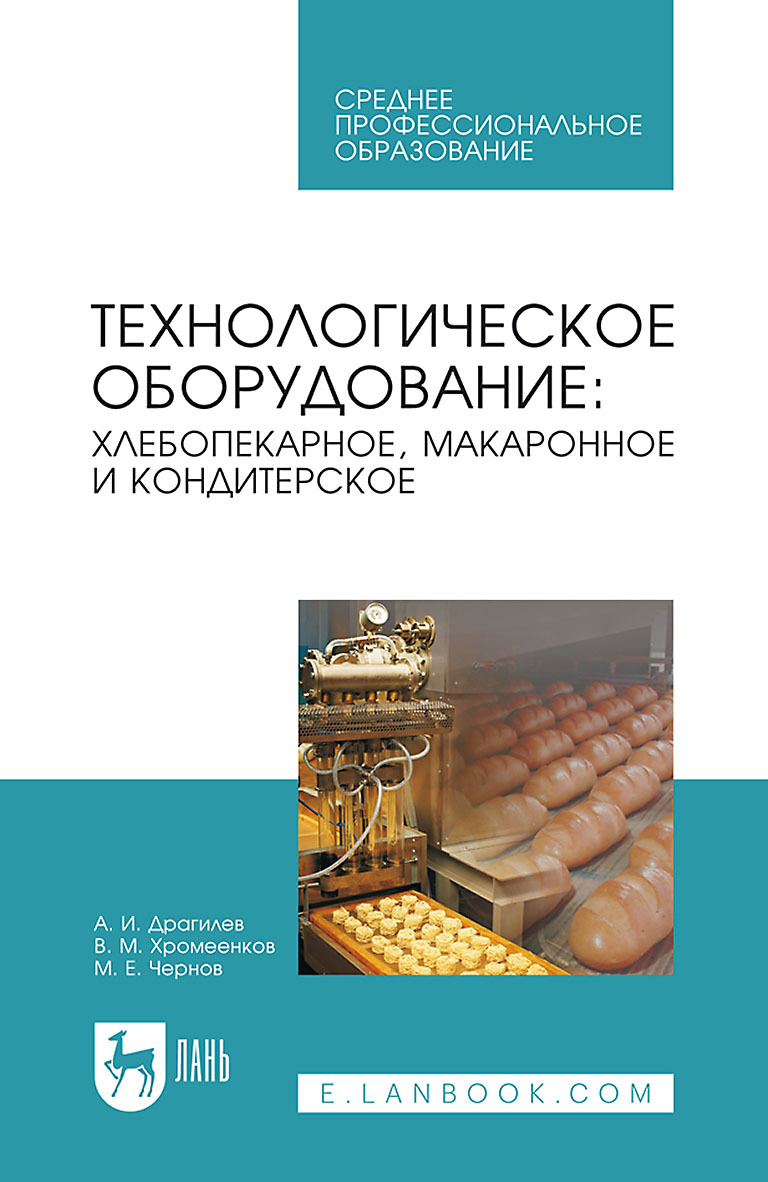 СРЕДНЕЕ ПРОФЕССИОНАЛЬНОЕ ОБРАЗОВАНИЕ

ТЕХНОЛОГИЧЕСКОЕ ОБОРУДОВАНИЕ: ХЛЕБОПЕКАРНОЕ, МАКАРОННОЕ И КОНДИТЕРСКОЕ

А. И. Драгилев
В. М. Хромеенков
М. Е. Чернов

ЛАНЬ

E.LANBOOK.COM